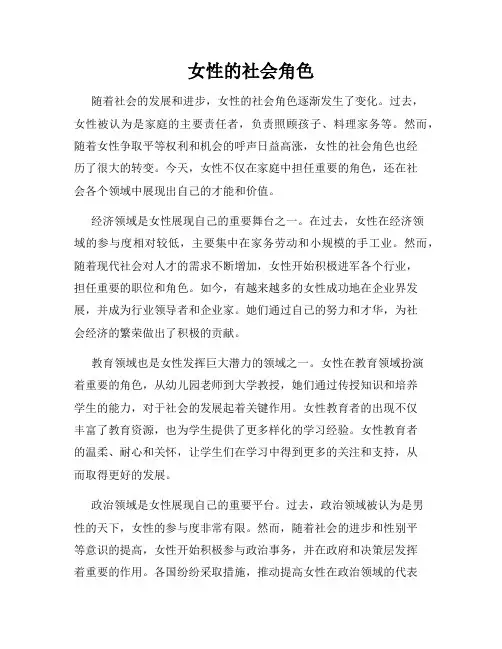 女性的社会角色

随着社会的发展和进步，女性的社会角色逐渐发生了变化。过去，女性被认为是家庭的主要责任者，负责照顾孩子、料理家务等。然而，随着女性争取平等权利和机会的呼声日益高涨，女性的社会角色也经历了很大的转变。今天，女性不仅在家庭中担任重要的角色，还在社会各个领域中展现出自己的才能和价值。

经济领域是女性展现自己的重要舞台之一。在过去，女性在经济领域的参与度相对较低，主要集中在家务劳动和小规模的手工业。然而，随着现代社会对人才的需求不断增加，女性开始积极进军各个行业，担任重要的职位和角色。如今，有越来越多的女性成功地在企业界发展，并成为行业领导者和企业家。她们通过自己的努力和才华，为社会经济的繁荣做出了积极的贡献。

教育领域也是女性发挥巨大潜力的领域之一。女性在教育领域扮演着重要的角色，从幼儿园老师到大学教授，她们通过传授知识和培养学生的能力，对于社会的发展起着关键作用。女性教育者的出现不仅丰富了教育资源，也为学生提供了更多样化的学习经验。女性教育者的温柔、耐心和关怀，让学生们在学习中得到更多的关注和支持，从而取得更好的发展。

政治领域是女性展现自己的重要平台。过去，政治领域被认为是男性的天下，女性的参与度非常有限。然而，随着社会的进步和性别平等意识的提高，女性开始积极参与政治事务，并在政府和决策层发挥着重要的作用。各国纷纷采取措施，推动提高女性在政治领域的代表